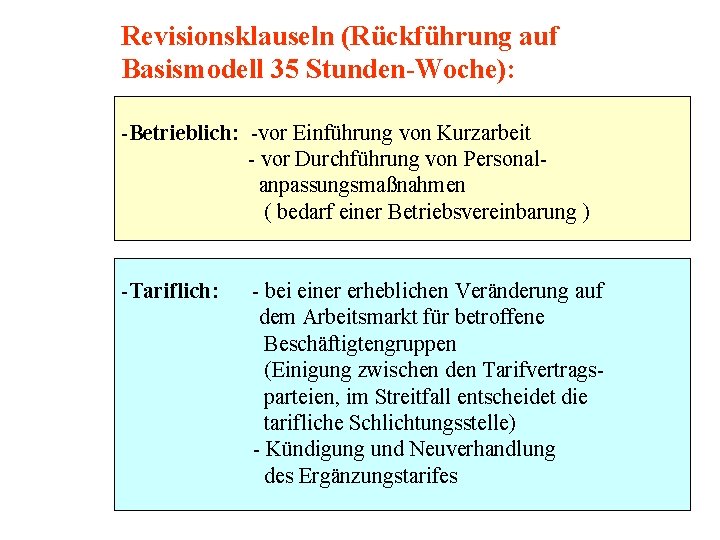 Revisionsklauseln (Rückführung auf Basismodell 35 Stunden-Woche):

-Betrieblich: -vor Einführung von Kurzarbeit
- vor Durchführung von Personalanpassungsmaßnahmen
( bedarf einer Betriebsvereinbarung )

-Tariflich: - bei einer erheblichen Veränderung auf dem Arbeitsmarkt für betroffene Beschäftigtengruppen
(Einigung zwischen den Tarifvertragsparteien, im Streitfall entscheidet die tarifliche Schlichtungsstelle)
- Kündigung und Neuverhandlung des Ergänzungstarifes